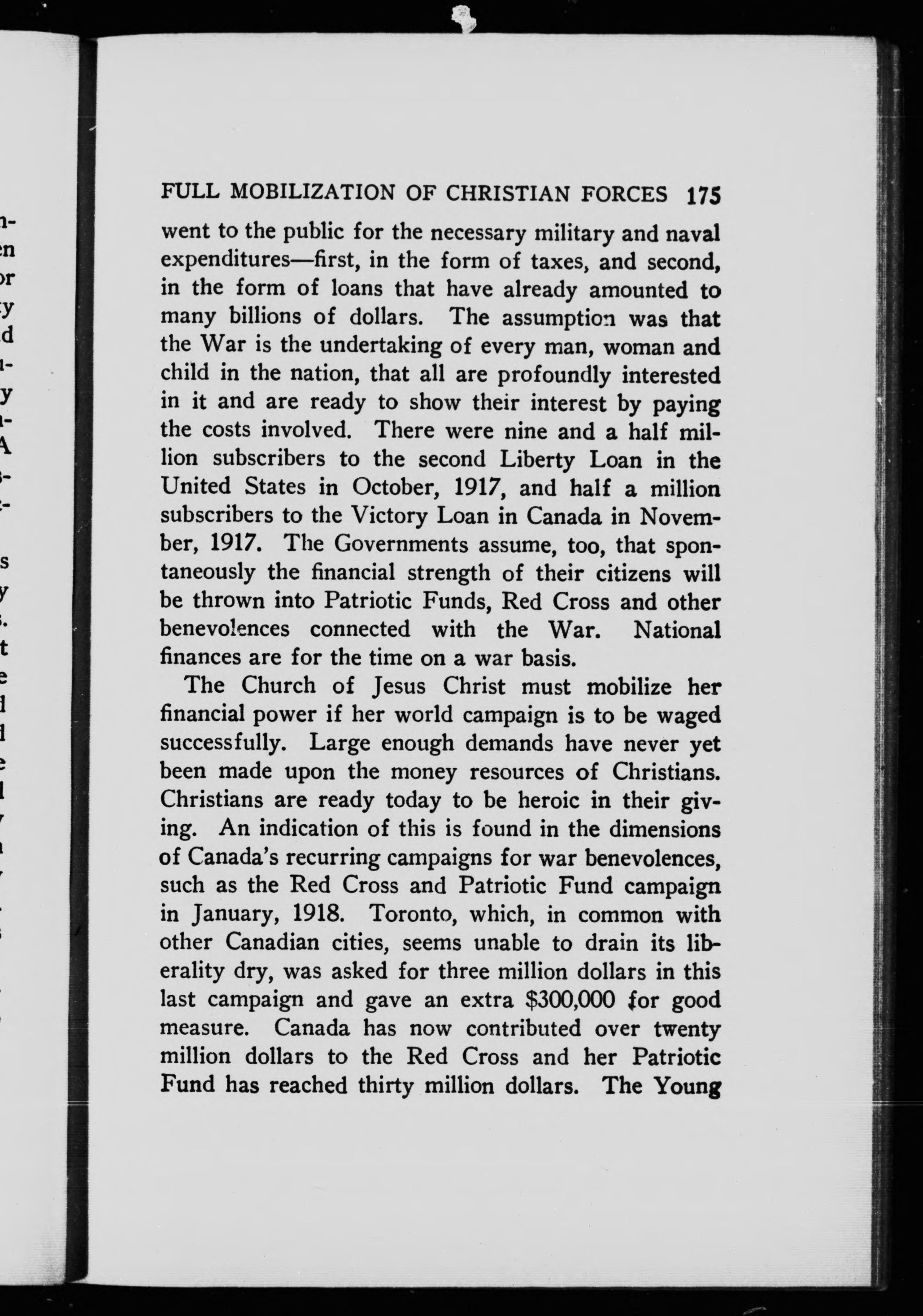 FULL MOBILIZATION OF CHRISTIAN FORCES 175

went to the public for the necessary military and naval expenditures—first, in the form of taxes, and second, in the form of loans that have already amounted to many billions of dollars. The assumption was that the War is the undertaking of every man, woman and child in the nation, that all are profoundly interested in it and are ready to show their interest by paying the costs involved. There were nine and a half million subscribers to the second Liberty Loan in the United States in October, 1917, and half a million subscribers to the Victory Loan in Canada in November, 1917. The Governments assume, too, that spontaneously the financial strength of their citizens will be thrown into Patriotic Funds, Red Cross and other benevolences connected with the War. National finances are for the time on a war basis.

The Church of Jesus Christ must mobilize her financial power if her world campaign is to be waged successfully. Large enough demands have never yet been made upon the money resources of Christians. Christians are ready today to be heroic in their giving. An indication of this is found in the dimensions of Canada's recurring campaigns for war benevolences, such as the Red Cross and Patriotic Fund campaign in January, 1918. Toronto, which, in common with other Canadian cities, seems unable to drain its liberality dry, was asked for three million dollars in this last campaign and gave an extra $300,000 for good measure. Canada has now contributed over twenty million dollars to the Red Cross and her Patriotic Fund has reached thirty million dollars. The Young